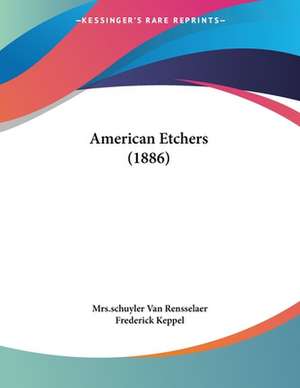 —KESSINGER'S RARE REPRINTS—

American Etchers
(1886)

Mrs.schuyler Van Rensselaer
Frederick Keppel